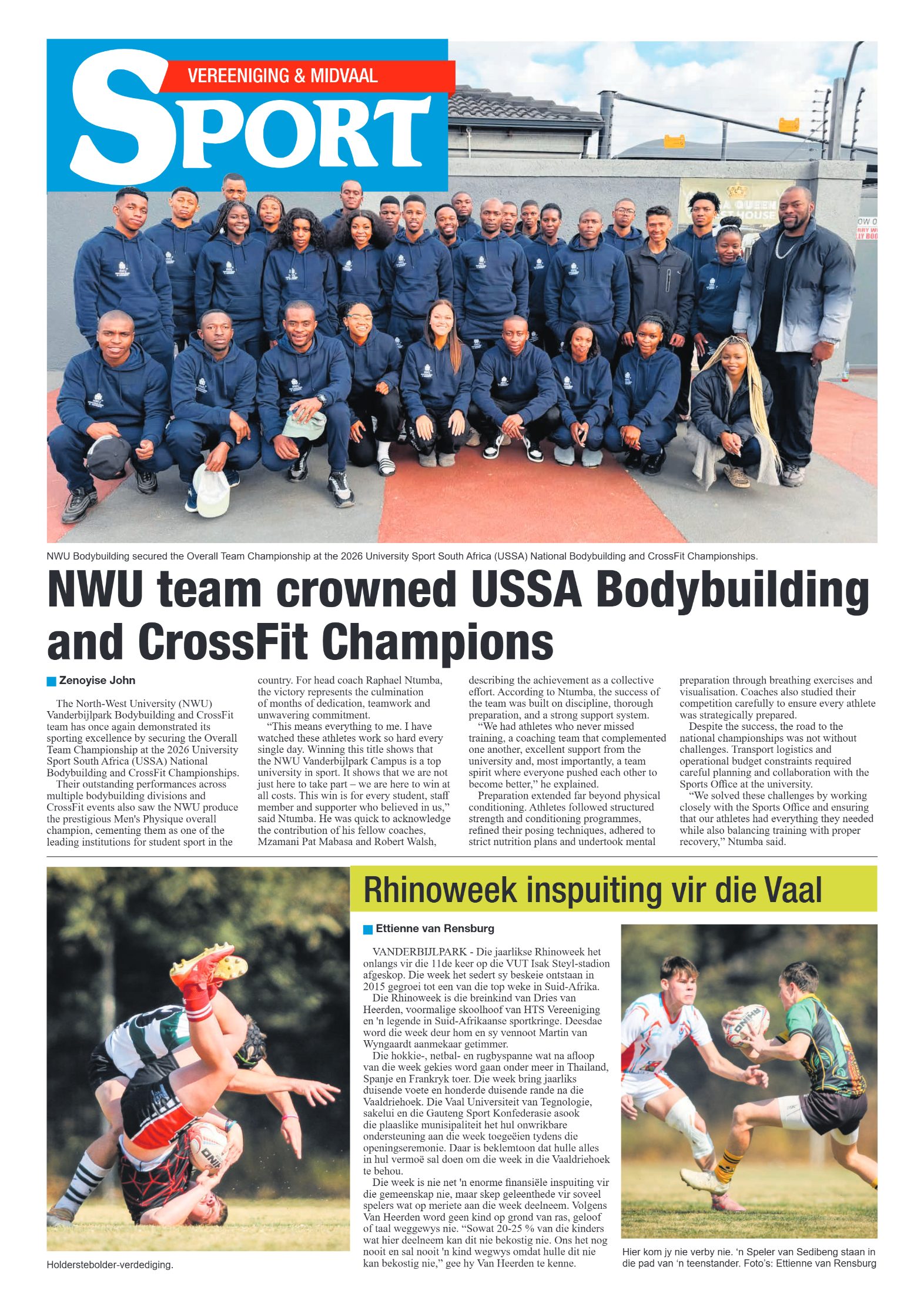 VEREENIGING & MIDVAAL

SPORT

NWU Bodybuilding secured the Overall Team Championship at the 2026 University Sport South Africa (USSA) National Bodybuilding and CrossFit Championships.

NWU team crowned USSA Bodybuilding and CrossFit Champions

Zenoyise John

The North-West University (NWU) Vanderbijlpark Bodybuilding and CrossFit team has once again demonstrated its sporting excellence by securing the Overall Team Championship at the 2026 University Sport South Africa (USSA) National Bodybuilding and CrossFit Championships.

Their outstanding performances across multiple bodybuilding divisions and CrossFit events also saw the NWU produce the prestigious Men's Physique overall champion, cementing them as one of the leading institutions for student sport in the country. For head coach Raphael Ntumba, the victory represents the culmination of months of dedication, teamwork and unwavering commitment.

"This means everything to me. I have watched these athletes work so hard every single day. Winning this title shows that the NWU Vanderbijlpark Campus is a top university in sport. It shows that we are not just here to take part – we are here to win at all costs. This win is for every student, staff member and supporter who believed in us," said Ntumba. He was quick to acknowledge the contribution of his fellow coaches, Mzamani Pat Mabasa and Robert Walsh, describing the achievement as a collective effort. According to Ntumba, the success of the team was built on discipline, thorough preparation, and a strong support system.

"We had athletes who never missed training, a coaching team that complemented one another, excellent support from the university and, most importantly, a team spirit where everyone pushed each other to become better," he explained.

Preparation extended far beyond physical conditioning. Athletes followed structured strength and conditioning programmes, refined their posing techniques, adhered to strict nutrition plans and undertook mental preparation through breathing exercises and visualisation. Coaches also studied their competition carefully to ensure every athlete was strategically prepared.

Despite the success, the road to the national championships was not without challenges. Transport logistics and operational budget constraints required careful planning and collaboration with the Sports Office at the university.

"We solved these challenges by working closely with the Sports Office and ensuring that our athletes had everything they needed while also balancing training with proper recovery," Ntumba said.

Holderstebolder-verdediging.

Rhinoweek inspuiting vir die Vaal

Ettienne van Rensburg

VANDERBIJLPARK - Die jaarlikse Rhinoweek het onlangs vir die 11de keer op die VUT Isak Steyl-stadion afgeskop. Die week het sedert sy beskeie ontstaan in 2015 gegroei tot een van die top weke in Suid-Afrika.

Die Rhinoweek is die breinkind van Dries van Heerden, voormalige skoolhoof van HTS Vereeniging en 'n legende in Suid-Afrikaanse sportkringe. Deesdae word die week deur hom en sy vennoot Martin van Wyngaardt aanmekaar getimmer.

Die hokkie-, netbal- en rugbyspanne wat na afloop van die week gekies word gaan onder meer in Thailand, Spanje en Frankryk toer. Die week bring jaarliks duisende voete en honderde duisende rande na die Vaaldriehoek. Die Vaal Universiteit van Tegnologie, sakelui en die Gauteng Sport Konfederasie asook die plaaslike munisipaliteit het hul onwrikbare ondersteuning aan die week toegeëien tydens die openingseremonie. Daar is beklemtoon dat hulle alles in hul vermoë sal doen om die week in die Vaaldriehoek te behou.

Die week is nie net 'n enorme finansiële inspuiting vir die gemeenskap nie, maar skep geleenthede vir soveel spelers wat op meriete aan die week deelneem. Volgens Van Heerden word geen kind op grond van ras, geloof of taal weggewys nie. "Sowat 20-25 % van die kinders wat hier deelneem kan dit nie bekostig nie. Ons het nog nooit en sal nooit 'n kind wegwys omdat hulle dit nie kan bekostig nie," gee hy Van Heerden te kenne.

Hier kom jy nie verby nie. 'n Speler van Sedibeng staan in die pad van 'n teenstander. Foto's: Ettienne van Rensburg